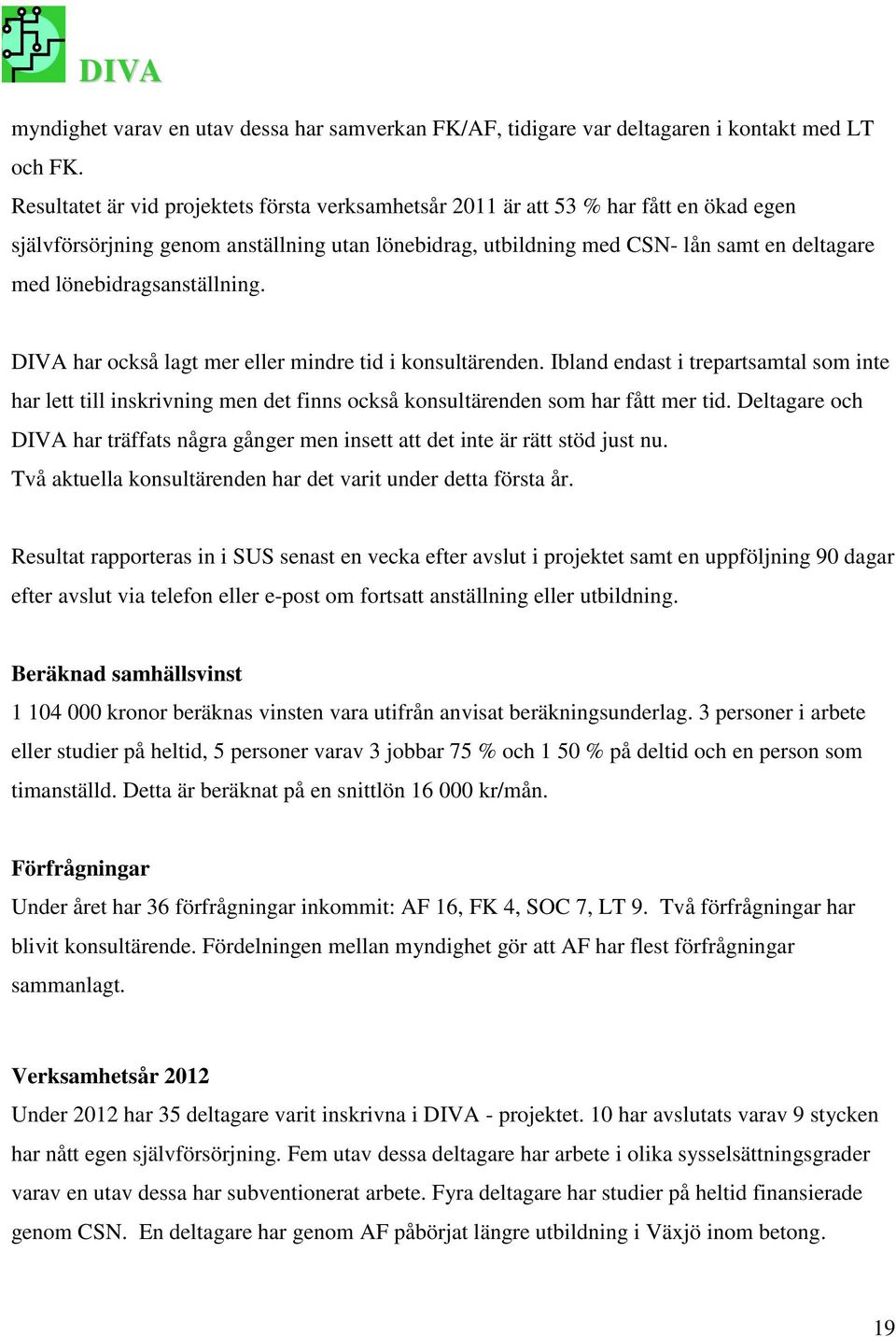 DIVA

myndighet varav en utav dessa har samverkan FK/AF, tidigare var deltagaren i kontakt med LT och FK.
Resultatet är vid projektets första verksamhetsår 2011 är att 53 % har fått en ökad egen självförsörjning genom anställning utan lönebidrag, utbildning med CSN- lån samt en deltagare med lönebidragsanställning.

DIVA har också lagt mer eller mindre tid i konsultärenden. Ibland endast i trepartsamtal som inte har lett till inskrivning men det finns också konsultärenden som har fått mer tid. Deltagare och DIVA har träffats några gånger men insett att det inte är rätt stöd just nu.
Två aktuella konsultärenden har det varit under detta första år.

Resultat rapporteras in i SUS senast en vecka efter avslut i projektet samt en uppföljning 90 dagar efter avslut via telefon eller e-post om fortsatt anställning eller utbildning.

Beräknad samhällsvinst
1 104 000 kronor beräknas vinsten vara utifrån anvisat beräkningsunderlag. 3 personer i arbete eller studier på heltid, 5 personer varav 3 jobbar 75 % och 1 50 % på deltid och en person som timanställd. Detta är beräknat på en snittlön 16 000 kr/mån.

Förfrågningar
Under året har 36 förfrågningar inkommit: AF 16, FK 4, SOC 7, LT 9. Två förfrågningar har blivit konsultärende. Fördelningen mellan myndighet gör att AF har flest förfrågningar sammanlagt.

Verksamhetsår 2012
Under 2012 har 35 deltagare varit inskrivna i DIVA - projektet. 10 har avslutats varav 9 stycken har nått egen självförsörjning. Fem utav dessa deltagare har arbete i olika sysselsättningsgrader varav en utav dessa har subventionerat arbete. Fyra deltagare har studier på heltid finansierade genom CSN. En deltagare har genom AF påbörjat längre utbildning i Växjö inom betong.

19